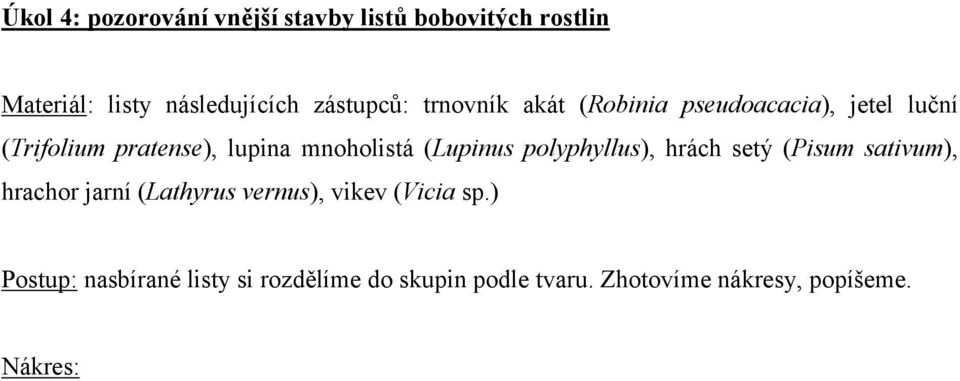 Úkol 4: pozorování vnější stavby listů bobovitých rostlin

Materiál: listy následujících zástupců: trnovník akát (Robinia pseudoacacia), jetel luční (Trifolium pratense), lupina mnoholistá (Lupinus polyphyllus), hrách setý (Pisum sativum), hrachor jarní (Lathyrus vernus), vikev (Vicia sp.)

Postup: nasbírané listy si rozdělíme do skupin podle tvaru. Zhotovíme nákresy, popíšeme.

Nákres: